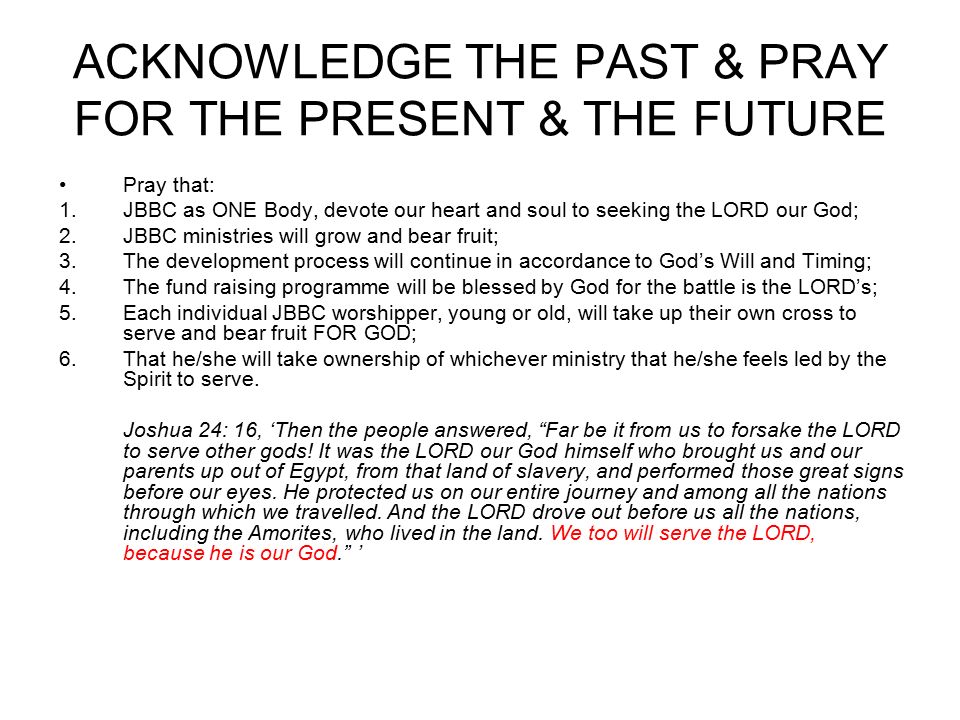 ACKNOWLEDGE THE PAST & PRAY FOR THE PRESENT & THE FUTURE

• Pray that:
1. JBBC as ONE Body, devote our heart and soul to seeking the LORD our God;
2. JBBC ministries will grow and bear fruit;
3. The development process will continue in accordance to God’s Will and Timing;
4. The fund raising programme will be blessed by God for the battle is the LORD’s;
5. Each individual JBBC worshipper, young or old, will take up their own cross to serve and bear fruit FOR GOD;
6. That he/she will take ownership of whichever ministry that he/she feels led by the Spirit to serve.

Joshua 24: 16, ‘Then the people answered, “Far be it from us to forsake the LORD to serve other gods! It was the LORD our God himself who brought us and our parents up out of Egypt, from that land of slavery, and performed those great signs before our eyes. He protected us on our entire journey and among all the nations through which we travelled. And the LORD drove out before us all the nations, including the Amorites, who lived in the land. We too will serve the LORD, because he is our God.” ’